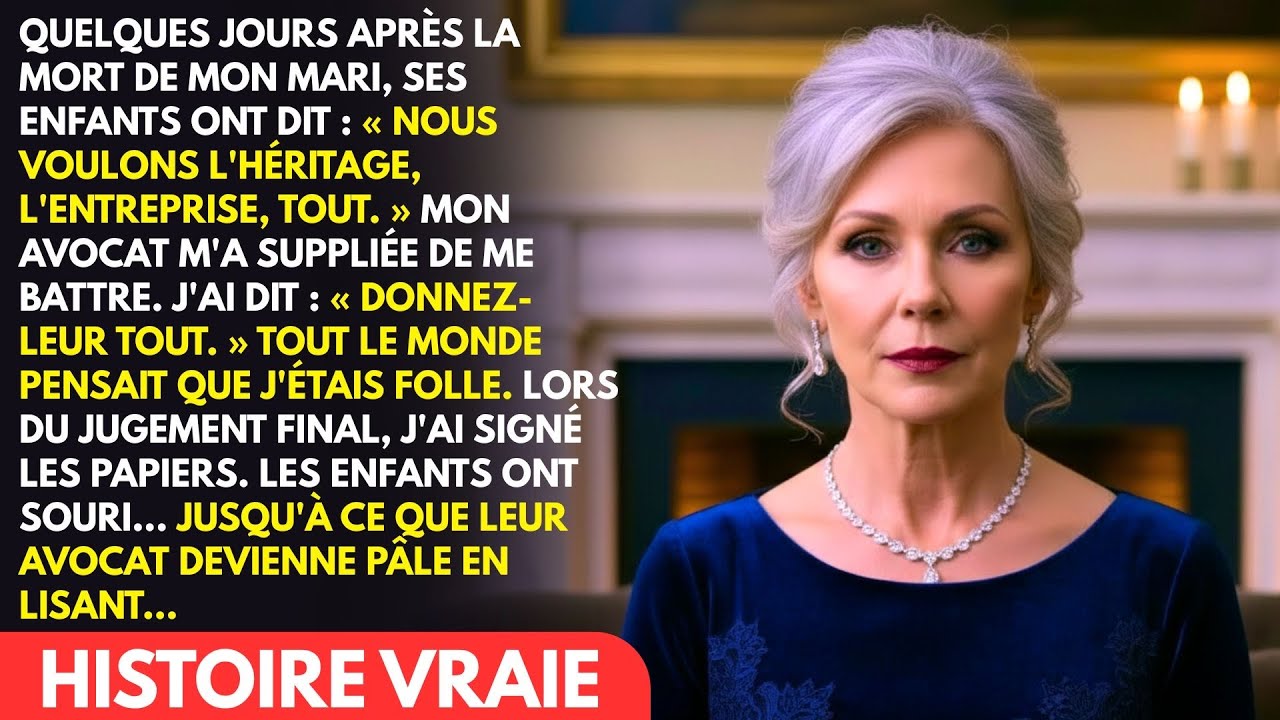 QUELQUES JOURS APRÈS LA MORT DE MON MARI, SES ENFANTS ONT DIT : « NOUS VOULONS L'HÉRITAGE, L'ENTREPRISE, TOUT. » MON AVOCAT M'A SUPPLIÉE DE ME BATTRE. J'AI DIT : « DONNEZ-LEUR TOUT. » TOUT LE MONDE PENSAIT QUE J'ÉTAIS FOLLE. LORS DU JUGEMENT FINAL, J'AI SIGNÉ LES PAPIERS. LES ENFANTS ONT SOURI... JUSQU'À CE QUE LEUR AVOCAT DEVIENNE PÂLE EN LISANT...

HISTOIRE VRAIE